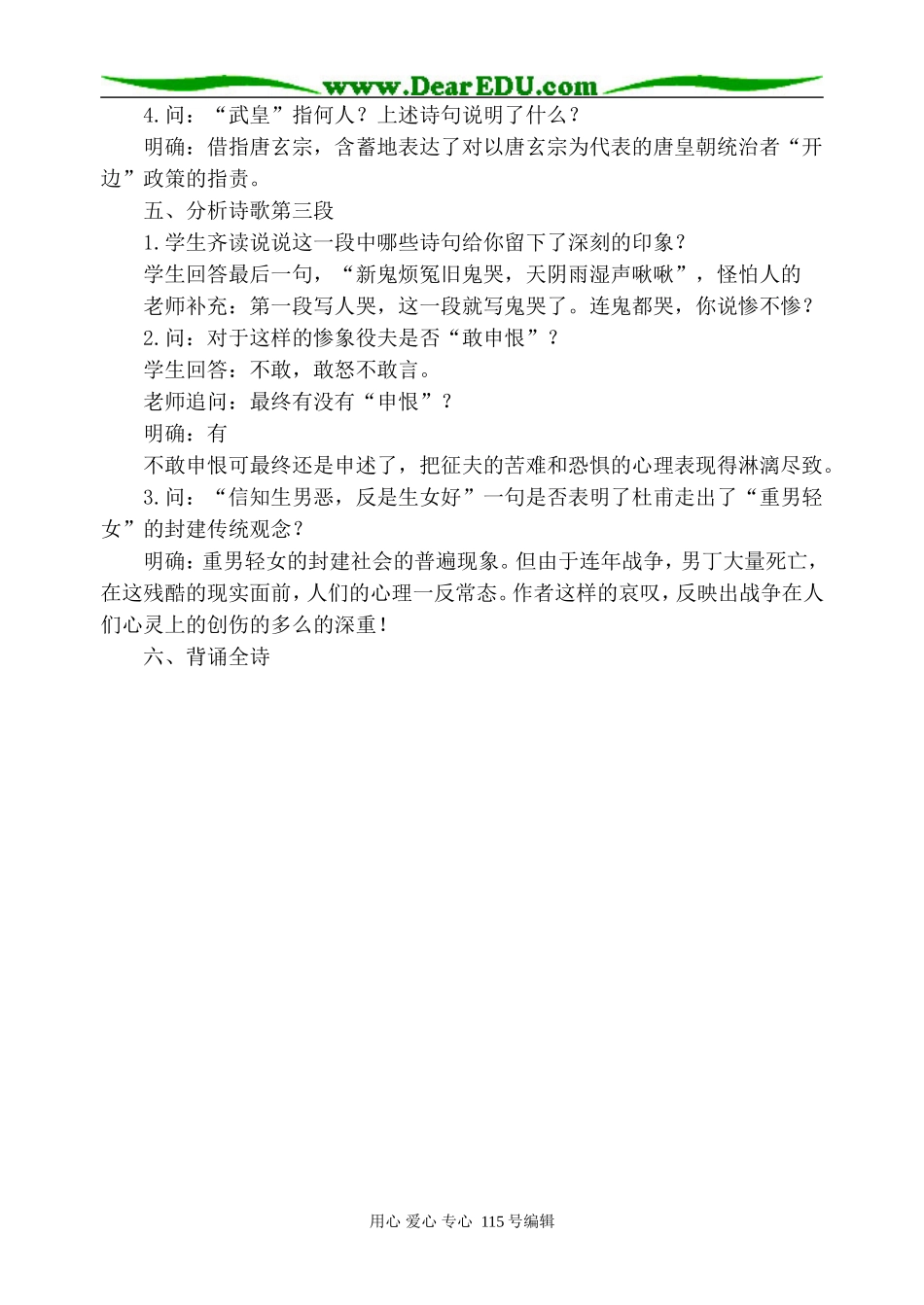 www.DearEDU.com

4.问：“武皇”指何人？上述诗句说明了什么？

明确：借指唐玄宗，含蓄地表达了对以唐玄宗为代表的唐皇朝统治者“开边”政策的指责。

五、分析诗歌第三段

1.学生齐读说说这一段中哪些诗句给你留下了深刻的印象？

学生回答最后一句，“新鬼烦冤旧鬼哭，天阴雨湿声啾啾”，怪怕人的

老师补充：第一段写人哭，这一段就写鬼哭了。连鬼都哭，你说惨不惨？

2.问：对于这样的惨象役夫是否“敢申恨”？

学生回答：不敢，敢怒不敢言。

老师追问：最终有没有“申恨”？

明确：有

不敢申恨可最终还是申述了，把征夫的苦难和恐惧的心理表现得淋漓尽致。

3.问：“信知生男恶，反是生女好”一句是否表明了杜甫走出了“重男轻女”的封建传统观念？

明确：重男轻女的封建社会的普遍现象。但由于连年战争，男丁大量死亡，在这残酷的现实面前，人们的心理一反常态。作者这样的哀叹，反映出战争在人们心灵上的创伤的多么的深重！

六、背诵全诗

用心 爱心 专心 115号编辑